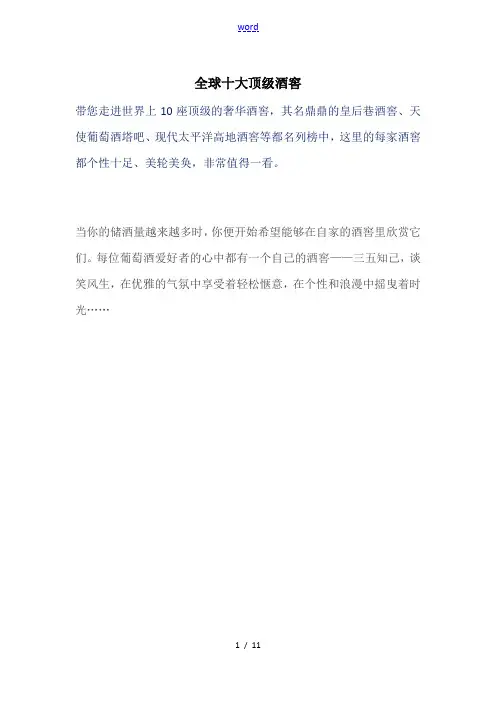 word

全球十大顶级酒窖

带您走进世界上10座顶级的奢华酒窖，其名鼎鼎的皇后巷酒窖、天使葡萄酒塔吧、现代太平洋高地酒窖等都名列榜中，这里的每家酒窖都个性十足、美轮美奂，非常值得一看。

当你的储酒量越来越多时，你便开始希望能够在自家的酒窖里欣赏它们。每位葡萄酒爱好者的心中都有一个自己的酒窖——三五知己，谈笑风生，在优雅的气氛中享受着轻松惬意，在个性和浪漫中摇曳着时光……

1 / 11